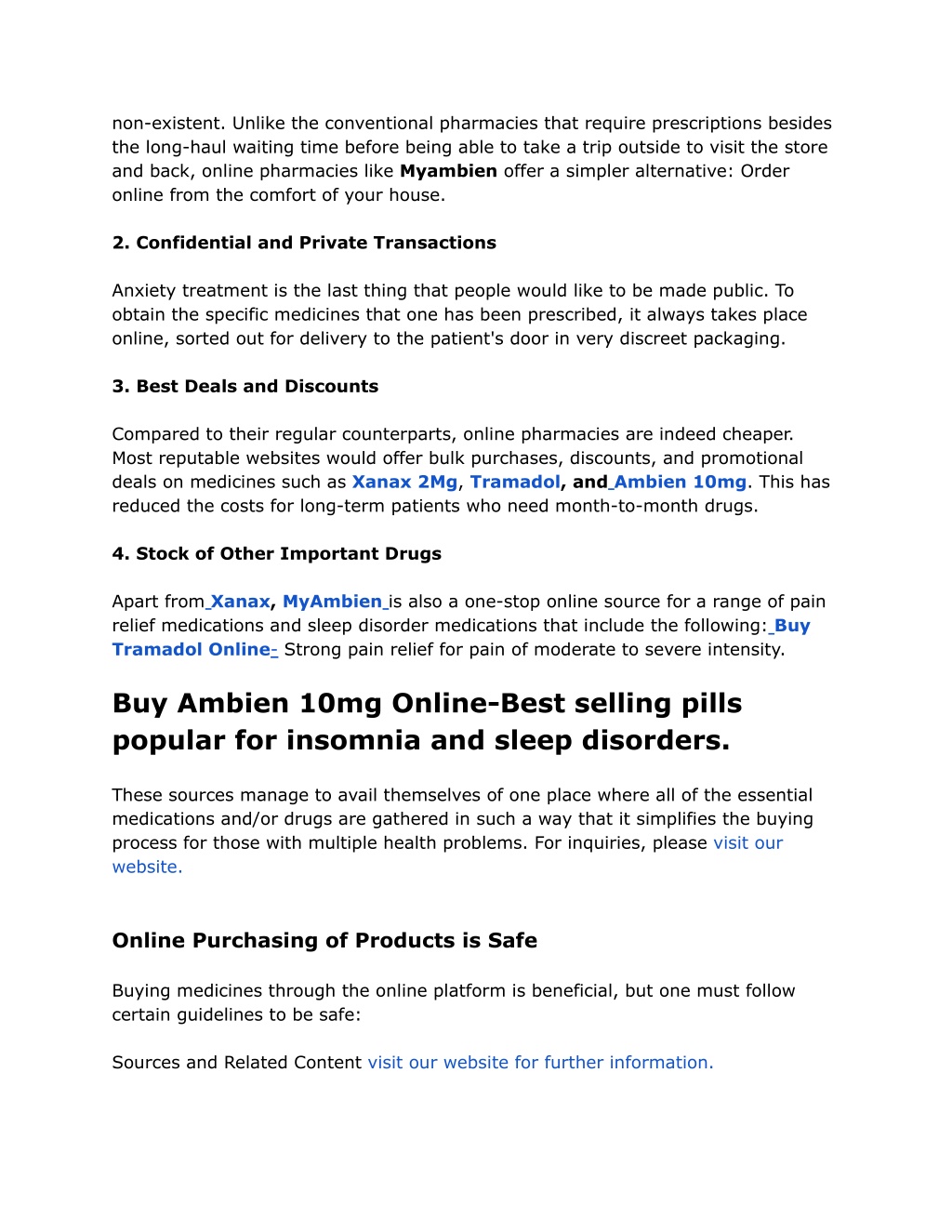 non-existent. Unlike the conventional pharmacies that require prescriptions besides the long-haul waiting time before being able to take a trip outside to visit the store and back, online pharmacies like Myambien offer a simpler alternative: Order online from the comfort of your house.

2. Confidential and Private Transactions

Anxiety treatment is the last thing that people would like to be made public. To obtain the specific medicines that one has been prescribed, it always takes place online, sorted out for delivery to the patient's door in very discreet packaging.

3. Best Deals and Discounts

Compared to their regular counterparts, online pharmacies are indeed cheaper. Most reputable websites would offer bulk purchases, discounts, and promotional deals on medicines such as Xanax 2Mg, Tramadol, and Ambien 10mg. This has reduced the costs for long-term patients who need month-to-month drugs.

4. Stock of Other Important Drugs

Apart from Xanax, MyAmbien is also a one-stop online source for a range of pain relief medications and sleep disorder medications that include the following: Buy Tramadol Online- Strong pain relief for pain of moderate to severe intensity.

Buy Ambien 10mg Online-Best selling pills popular for insomnia and sleep disorders.

These sources manage to avail themselves of one place where all of the essential medications and/or drugs are gathered in such a way that it simplifies the buying process for those with multiple health problems. For inquiries, please visit our website.

Online Purchasing of Products is Safe

Buying medicines through the online platform is beneficial, but one must follow certain guidelines to be safe:

Sources and Related Content visit our website for further information.